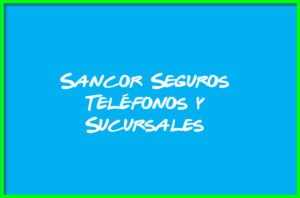 Sancor Seguros Teléfonos y Sucursales